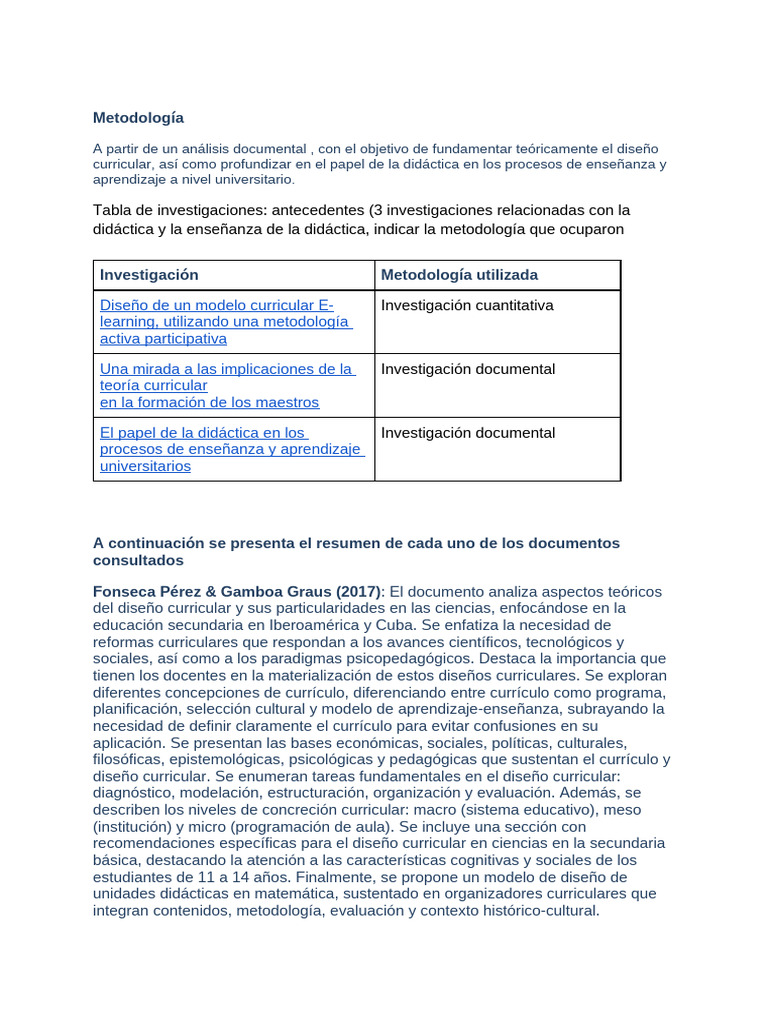 Metodología

A partir de un análisis documental , con el objetivo de fundamentar teóricamente el diseño curricular, así como profundizar en el papel de la didáctica en los procesos de enseñanza y aprendizaje a nivel universitario.

Tabla de investigaciones: antecedentes (3 investigaciones relacionadas con la didáctica y la enseñanza de la didáctica, indicar la metodología que ocuparon

| Investigación | Metodología utilizada |
|---|---|
| Diseño de un modelo curricular E-learning, utilizando una metodología activa participativa | Investigación cuantitativa |
| Una mirada a las implicaciones de la teoría curricular en la formación de los maestros | Investigación documental |
| El papel de la didáctica en los procesos de enseñanza y aprendizaje universitarios | Investigación documental |

A continuación se presenta el resumen de cada uno de los documentos consultados

Fonseca Pérez & Gamboa Graus (2017): El documento analiza aspectos teóricos del diseño curricular y sus particularidades en las ciencias, enfocándose en la educación secundaria en Iberoamérica y Cuba. Se enfatiza la necesidad de reformas curriculares que respondan a los avances científicos, tecnológicos y sociales, así como a los paradigmas psicopedagógicos. Destaca la importancia que tienen los docentes en la materialización de estos diseños curriculares. Se exploran diferentes concepciones de currículo, diferenciando entre currículo como programa, planificación, selección cultural y modelo de aprendizaje-enseñanza, subrayando la necesidad de definir claramente el currículo para evitar confusiones en su aplicación. Se presentan las bases económicas, sociales, políticas, culturales, filosóficas, epistemológicas, psicológicas y pedagógicas que sustentan el currículo y diseño curricular. Se enumeran tareas fundamentales en el diseño curricular: diagnóstico, modelación, estructuración, organización y evaluación. Además, se describen los niveles de concreción curricular: macro (sistema educativo), meso (institución) y micro (programación de aula). Se incluye una sección con recomendaciones específicas para el diseño curricular en ciencias en la secundaria básica, destacando la atención a las características cognitivas y sociales de los estudiantes de 11 a 14 años. Finalmente, se propone un modelo de diseño de unidades didácticas en matemática, sustentado en organizadores curriculares que integran contenidos, metodología, evaluación y contexto histórico-cultural.